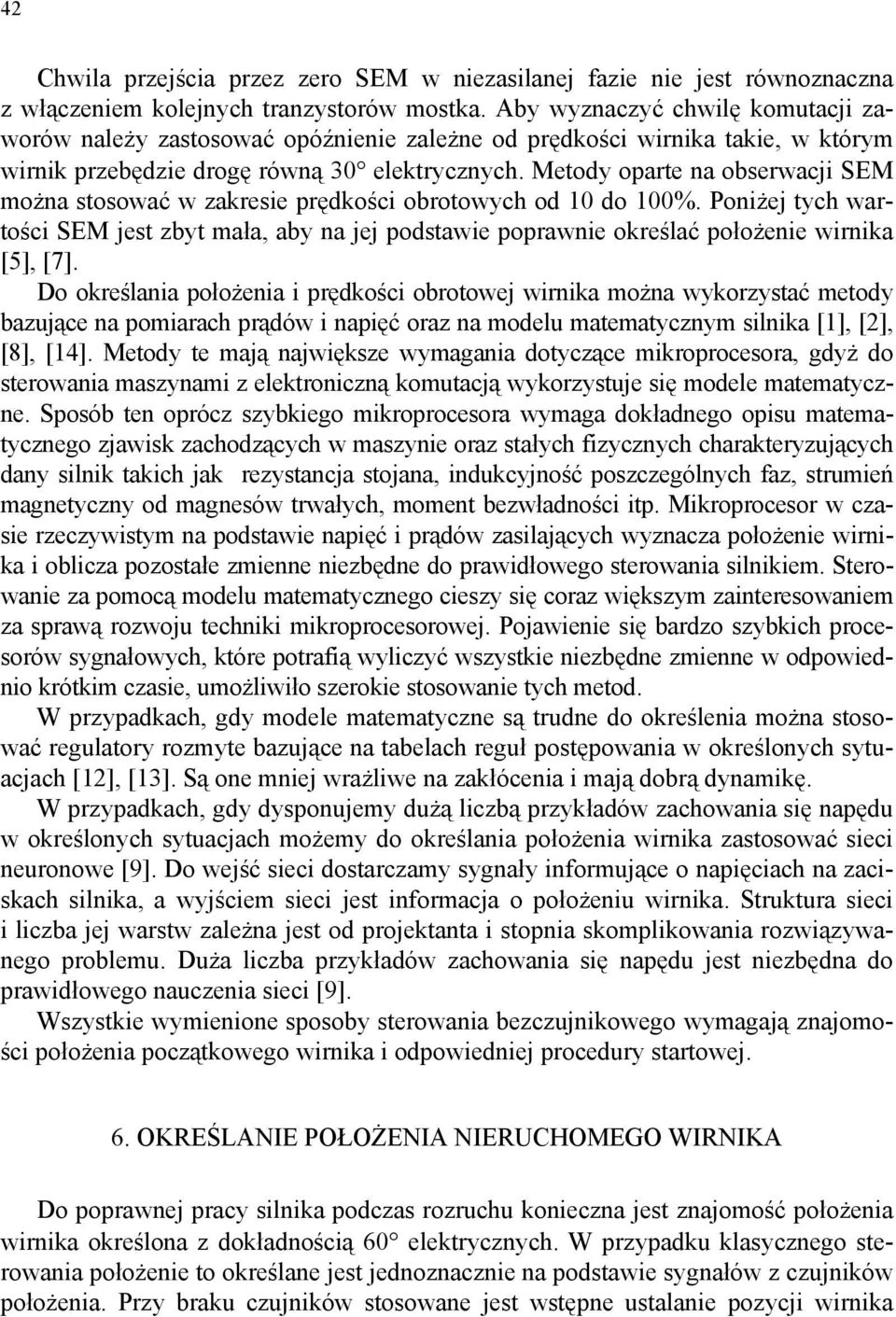 42

Chwila przejścia przez zero SEM w niezasilanej fazie nie jest równoznaczna z włączeniem kolejnych tranzystorów mostka. Aby wyznaczyć chwilę komutacji zaworów należy zastosować opóźnienie zależne od prędkości wirnika takie, w którym wirnik przebędzie drogę równą 30° elektrycznych. Metody oparte na obserwacji SEM można stosować w zakresie prędkości obrotowych od 10 do 100%. Poniżej tych wartości SEM jest zbyt mała, aby na jej podstawie poprawnie określać położenie wirnika [5], [7].

Do określania położenia i prędkości obrotowej wirnika można wykorzystać metody bazujące na pomiarach prądów i napięć oraz na modelu matematycznym silnika [1], [2], [8], [14]. Metody te mają największe wymagania dotyczące mikroprocesora, gdyż do sterowania maszynami z elektroniczną komutacją wykorzystuje się modele matematyczne. Sposób ten oprócz szybkiego mikroprocesora wymaga dokładnego opisu matematycznego zjawisk zachodzących w maszynie oraz stałych fizycznych charakteryzujących dany silnik takich jak rezystancja stojana, indukcyjność poszczególnych faz, strumień magnetyczny od magnesów trwałych, moment bezwładności itp. Mikroprocesor w czasie rzeczywistym na podstawie napięć i prądów zasilających wyznacza położenie wirnika i oblicza pozostałe zmienne niezbędne do prawidłowego sterowania silnikiem. Sterowanie za pomocą modelu matematycznego cieszy się coraz większym zainteresowaniem za sprawą rozwoju techniki mikroprocesorowej. Pojawienie się bardzo szybkich procesorów sygnałowych, które potrafią wyliczyć wszystkie niezbędne zmienne w odpowiednio krótkim czasie, umożliwiło szerokie stosowanie tych metod.

W przypadkach, gdy modele matematyczne są trudne do określenia można stosować regulatory rozmyte bazujące na tabelach reguł postępowania w określonych sytuacjach [12], [13]. Są one mniej wrażliwe na zakłócenia i mają dobrą dynamikę.

W przypadkach, gdy dysponujemy dużą liczbą przykładów zachowania się napędu w określonych sytuacjach możemy do określania położenia wirnika zastosować sieci neuronowe [9]. Do wejść sieci dostarczamy sygnały informujące o napięciach na zaciskach silnika, a wyjściem sieci jest informacja o położeniu wirnika. Struktura sieci i liczba jej warstw zależna jest od projektanta i stopnia skomplikowania rozwiązywanego problemu. Duża liczba przykładów zachowania się napędu jest niezbędna do prawidłowego nauczenia sieci [9].

Wszystkie wymienione sposoby sterowania bezczujnikowego wymagają znajomości położenia początkowego wirnika i odpowiedniej procedury startowej.

6. OKREŚLANIE POŁOŻENIA NIERUCHOMEGO WIRNIKA

Do poprawnej pracy silnika podczas rozruchu konieczna jest znajomość położenia wirnika określona z dokładnością 60° elektrycznych. W przypadku klasycznego sterowania położenie to określane jest jednoznacznie na podstawie sygnałów z czujników położenia. Przy braku czujników stosowane jest wstępne ustalanie pozycji wirnika